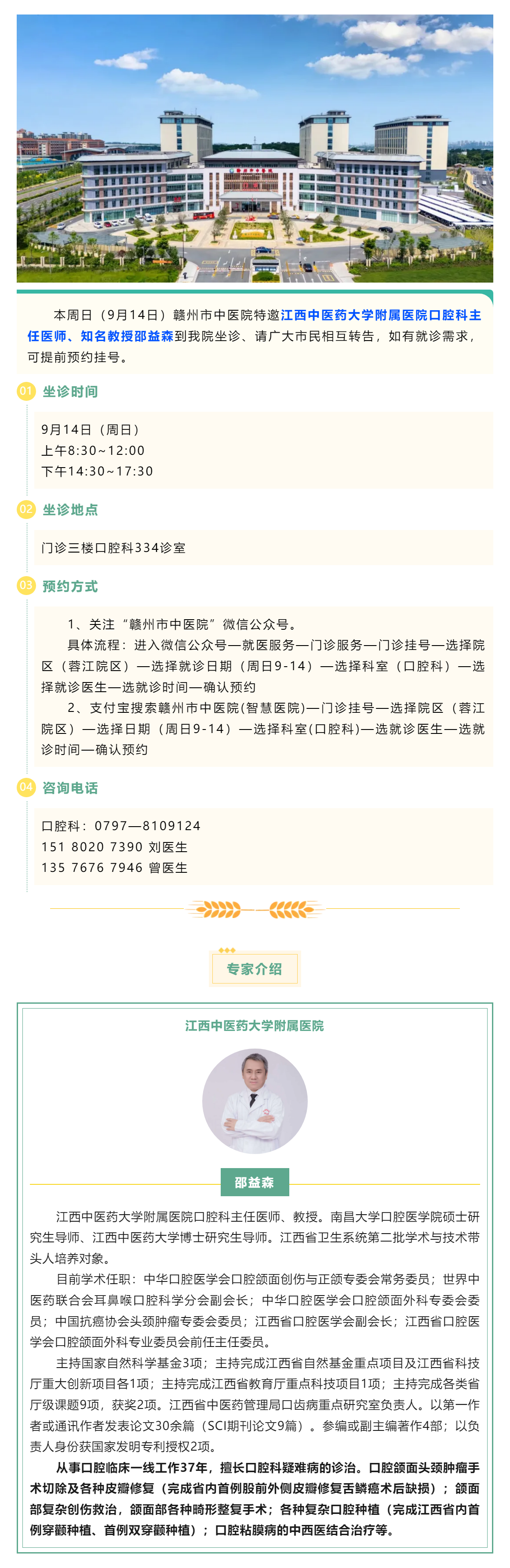 本周日（9月14日）赣州市中医院特邀江西中医药大学附属医院口腔科主任医师、知名教授邵益森到我院坐诊、请广大市民相互转告，如有就诊需求，可提前预约挂号。

01 坐诊时间

9月14日（周日）
上午8:30~12:00
下午14:30~17:30

02 坐诊地点

门诊三楼口腔科334诊室

03 预约方式

1、关注“赣州市中医院”微信公众号。
具体流程：进入微信公众号—就医服务—门诊服务—门诊挂号—选择院区（蓉江院区）—选择就诊日期（周日9-14）—选择科室（口腔科）—选择就诊医生—选就诊时间—确认预约
2、支付宝搜索赣州市中医院(智慧医院)—门诊挂号—选择院区（蓉江院区）—选择日期（周日9-14）—选择科室(口腔科)—选就诊医生—选就诊时间—确认预约

04 咨询电话

口腔科：0797—8109124
151 8020 7390 刘医生
135 7676 7946 曾医生

专家介绍

江西中医药大学附属医院

邵益森

江西中医药大学附属医院口腔科主任医师、教授。南昌大学口腔医学院硕士研究生导师、江西中医药大学博士研究生导师。江西省卫生系统第二批学术与技术带头人培养对象。

目前学术任职：中华口腔医学会口腔颌面创伤与正颌专委会常务委员；世界中医药联合会耳鼻喉口腔科学分会副会长；中华口腔医学会口腔颌面外科专委会委员；中国抗癌协会头颈肿瘤专委会委员；江西省口腔医学会副会长；江西省口腔医学会口腔颌面外科专业委员会前任主任委员。

主持国家自然科学基金3项；主持完成江西省自然基金重点项目及江西省科技厅重大创新项目各1项；主持完成江西省教育厅重点科技项目1项；主持完成各类省厅级课题9项，获奖2项。江西省中医药管理局口齿病重点研究室负责人。以第一作者或通讯作者发表论文30余篇（SCI期刊论文9篇）。参编或副主编著作4部；以负责人身份获国家发明专利授权2项。

从事口腔临床一线工作37年，擅长口腔科疑难病的诊治。口腔颌面头颈肿瘤手术切除及各种皮瓣修复（完成省内首例股前外侧皮瓣修复舌鳞癌术后缺损）；颌面部复杂创伤救治，颌面部各种畸形整复手术；各种复杂口腔种植（完成江西省内首例穿颧种植、首例双穿颧种植）；口腔粘膜病的中西医结合治疗等。